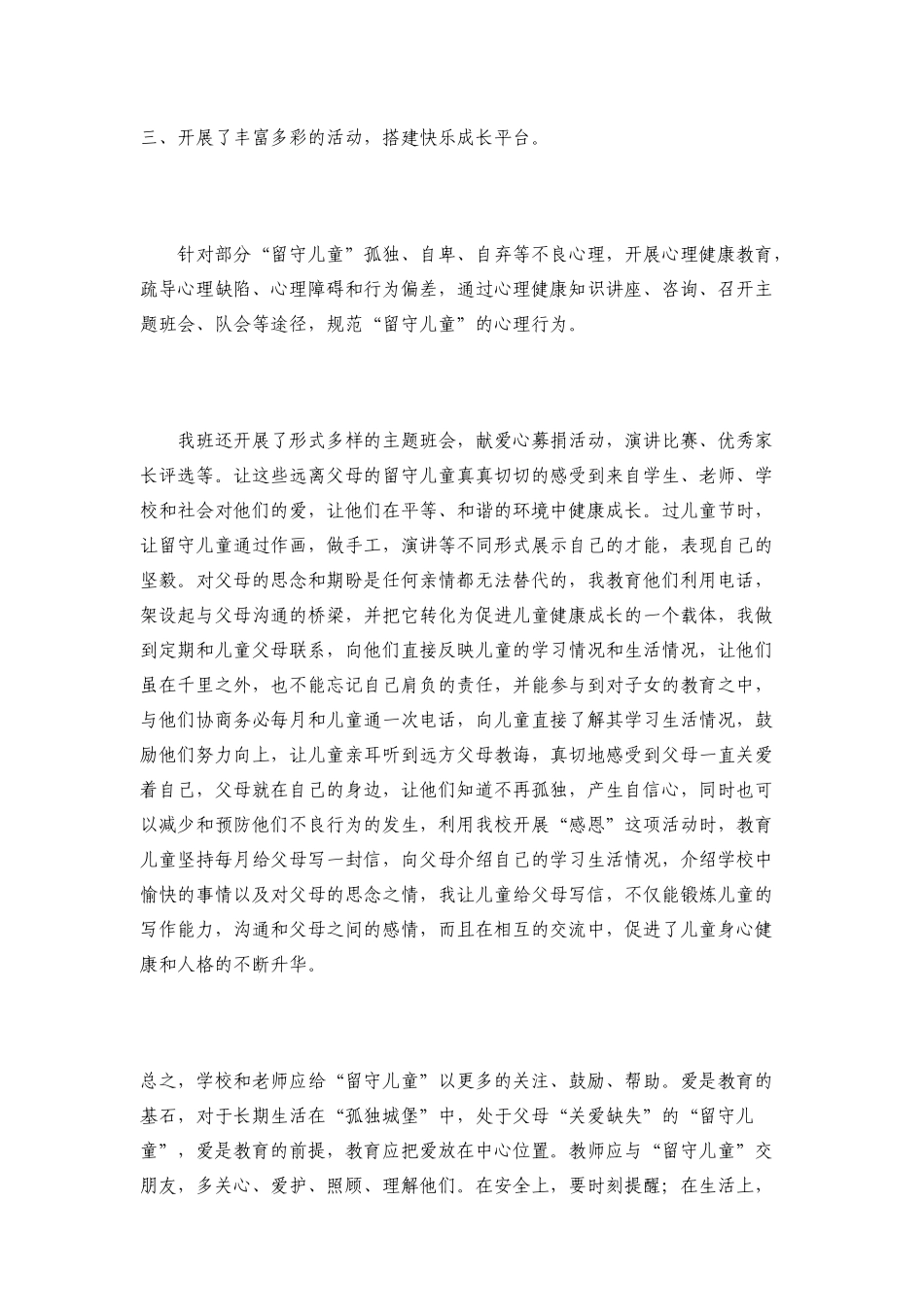 三、开展了丰富多彩的活动，搭建快乐成长平台。

针对部分“留守儿童”孤独、自卑、自弃等不良心理，开展心理健康教育，疏导心理缺陷、心理障碍和行为偏差，通过心理健康知识讲座、咨询、召开主题班会、队会等途径，规范“留守儿童”的心理行为。

我班还开展了形式多样的主题班会，献爱心募捐活动，演讲比赛、优秀家长评选等。让这些远离父母的留守儿童真真切切的感受到来自学生、老师、学校和社会对他们的爱，让他们在平等、和谐的环境中健康成长。过儿童节时，让留守儿童通过作画，做手工，演讲等不同形式展示自己的才能，表现自己的坚毅。对父母的思念和期盼是任何亲情都无法替代的，我教育他们利用电话，架设起与父母沟通的桥梁，并把它转化为促进儿童健康成长的一个载体，我做到定期和儿童父母联系，向他们直接反映儿童的学习情况和生活情况，让他们虽在千里之外，也不能忘记自己肩负的责任，并能参与到对子女的教育之中，与他们协商务必每月和儿童通一次电话，向儿童直接了解其学习生活情况，鼓励他们努力向上，让儿童亲耳听到远方父母教诲，真切地感受到父母一直关爱着自己，父母就在自己的身边，让他们知道不再孤独，产生自信心，同时也可以减少和预防他们不良行为的发生，利用我校开展“感恩”这项活动时，教育儿童坚持每月给父母写一封信，向父母介绍自己的学习生活情况，介绍学校中愉快的事情以及对父母的思念之情，我让儿童给父母写信，不仅能锻炼儿童的写作能力，沟通和父母之间的感情，而且在相互的交流中，促进了儿童身心健康和人格的不断升华。

总之，学校和老师应给“留守儿童”以更多的关注、鼓励、帮助。爱是教育的基石，对于长期生活在“孤独城堡”中，处于父母“关爱缺失”的“留守儿童”，爱是教育的前提，教育应把爱放在中心位置。教师应与“留守儿童”交朋友，多关心、爱护、照顾、理解他们。在安全上，要时刻提醒；在生活上，